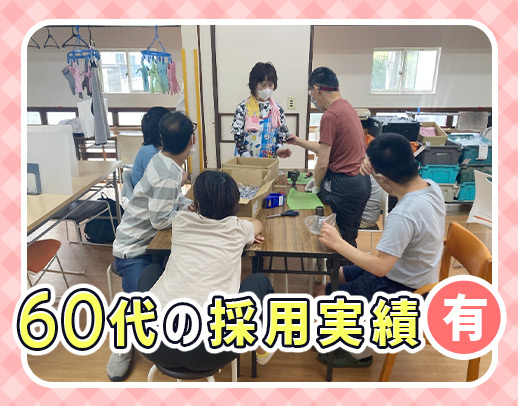 60代の採用実績 有